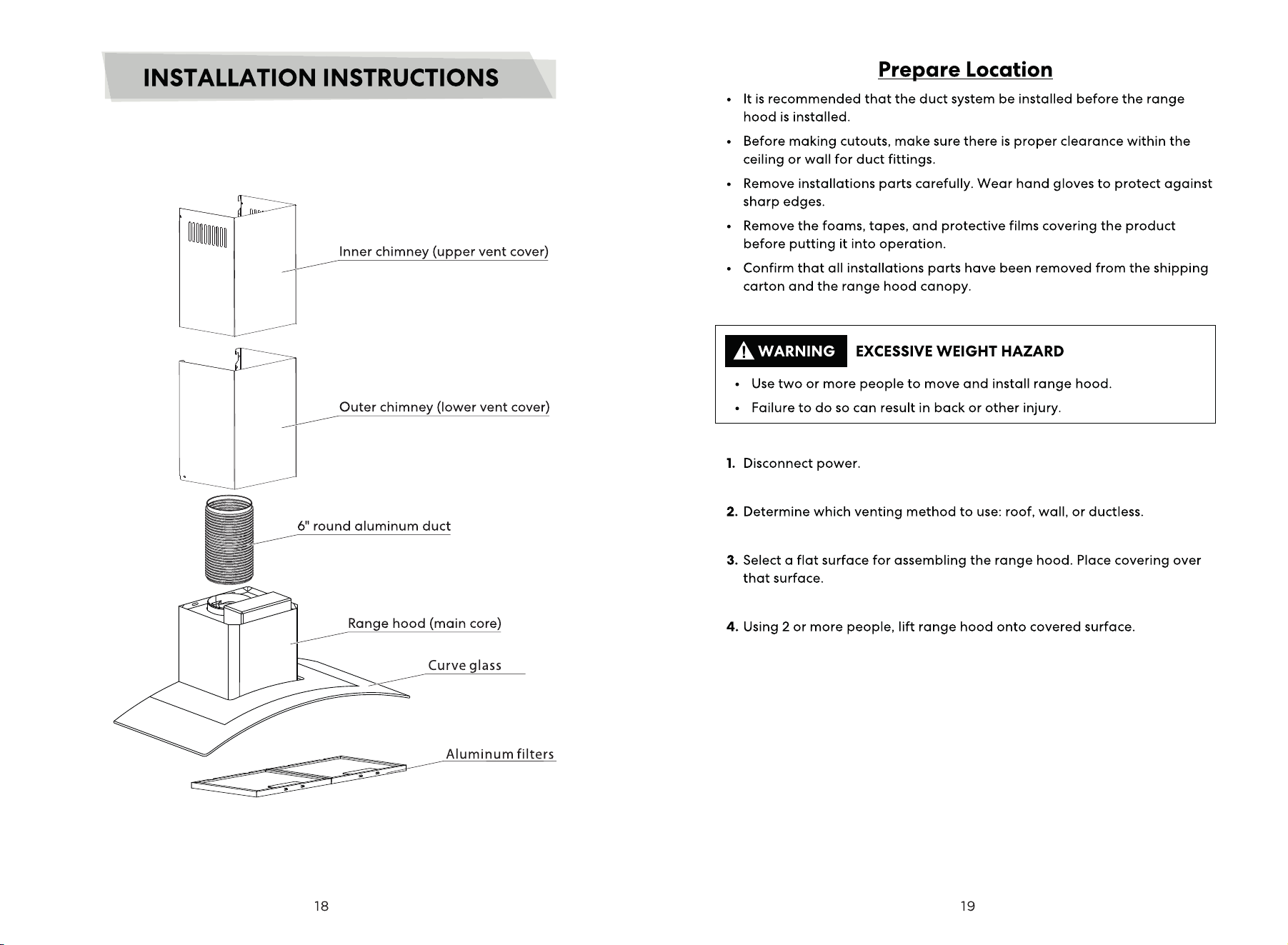 INSTALLATION INSTRUCTIONS

Inner chimney (upper vent cover)

Outer chimney (lower vent cover)

6" round aluminum duct

Range hood (main core)

Curve glass

Aluminum filters

18

Prepare Location

• It is recommended that the duct system be installed before the range hood is installed.

• Before making cutouts, make sure there is proper clearance within the ceiling or wall for duct fittings.

• Remove installations parts carefully. Wear hand gloves to protect against sharp edges.

• Remove the foams, tapes, and protective films covering the product before putting it into operation.

• Confirm that all installations parts have been removed from the shipping carton and the range hood canopy.

WARNING EXCESSIVE WEIGHT HAZARD

• Use two or more people to move and install range hood.

• Failure to do so can result in back or other injury.

1. Disconnect power.

2. Determine which venting method to use: roof, wall, or ductless.

3. Select a flat surface for assembling the range hood. Place covering over that surface.

4. Using 2 or more people, lift range hood onto covered surface.

19